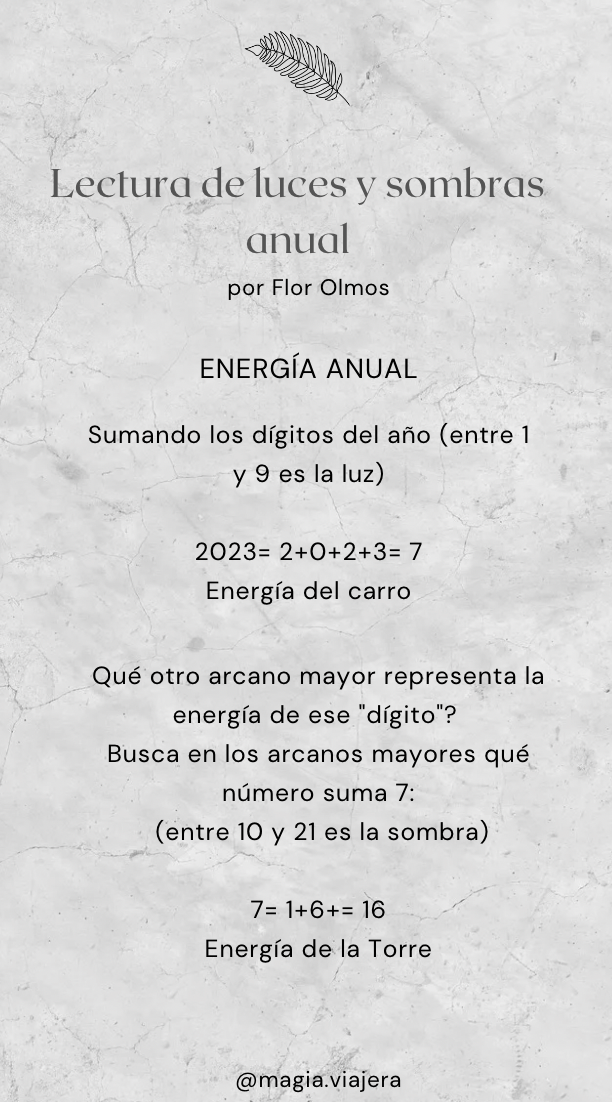 Lectura de luces y sombras anual
por Flor Olmos

ENERGÍA ANUAL

Sumando los dígitos del año (entre 1 y 9 es la luz)

2023= 2+0+2+3= 7
Energía del carro

Qué otro arcano mayor representa la energía de ese "dígito"?
Busca en los arcanos mayores qué número suma 7:
(entre 10 y 21 es la sombra)

7= 1+6+= 16
Energía de la Torre

@magia.viajera